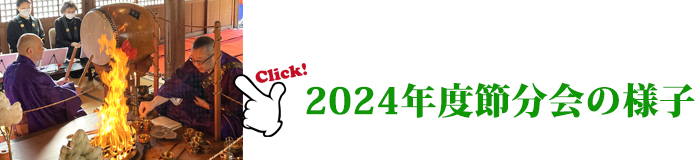 Click!

2024年度節分会の様子